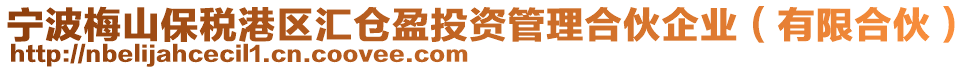 宁波梅山保税港区汇仓盈投资管理合伙企业（有限合伙）
http://nbelijahcecil1.cn.coovee.com